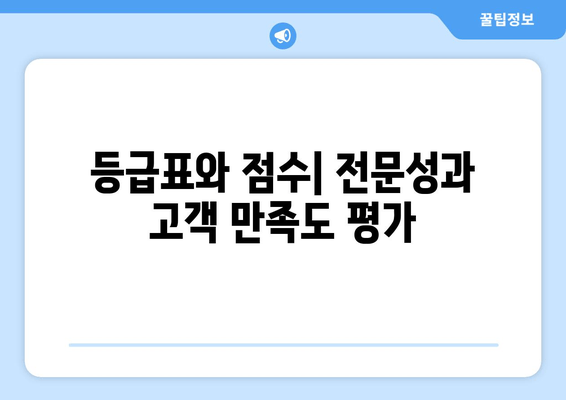 꿀팁정보

등급표와 점수| 전문성과 고객 만족도 평가